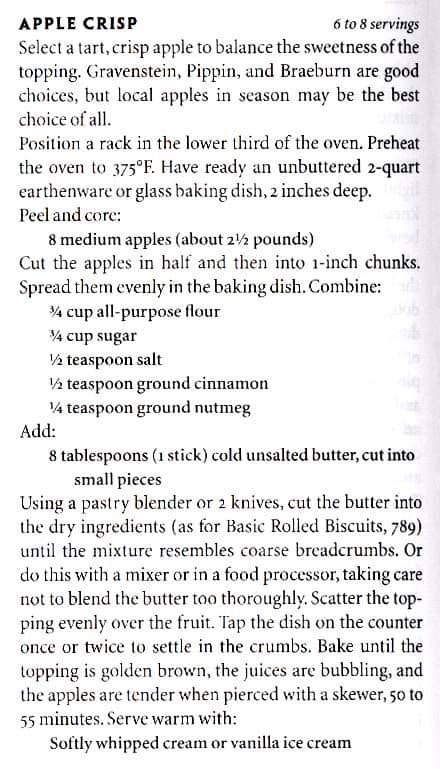 APPLE CRISP 6 to 8 servings

Select a tart, crisp apple to balance the sweetness of the topping. Gravenstein, Pippin, and Braeburn are good choices, but local apples in season may be the best choice of all.

Position a rack in the lower third of the oven. Preheat the oven to 375°F. Have ready an unbuttered 2-quart earthenware or glass baking dish, 2 inches deep.

Peel and core:

8 medium apples (about 2½ pounds)

Cut the apples in half and then into 1-inch chunks. Spread them evenly in the baking dish. Combine:

¾ cup all-purpose flour

¾ cup sugar

½ teaspoon salt

½ teaspoon ground cinnamon

¼ teaspoon ground nutmeg

Add:

8 tablespoons (1 stick) cold unsalted butter, cut into small pieces

Using a pastry blender or 2 knives, cut the butter into the dry ingredients (as for Basic Rolled Biscuits, 789) until the mixture resembles coarse breadcrumbs. Or do this with a mixer or in a food processor, taking care not to blend the butter too thoroughly. Scatter the topping evenly over the fruit. Tap the dish on the counter once or twice to settle in the crumbs. Bake until the topping is golden brown, the juices are bubbling, and the apples are tender when pierced with a skewer, 50 to 55 minutes. Serve warm with:

Softly whipped cream or vanilla ice cream